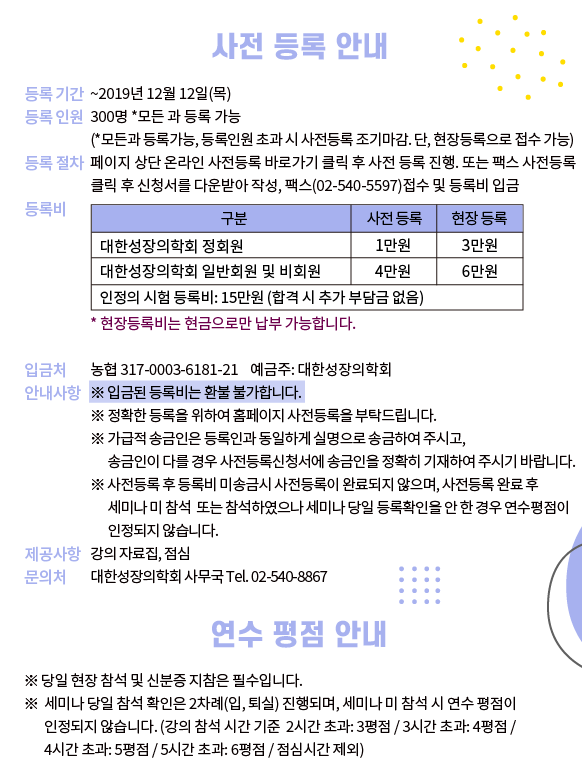 사전 등록 안내

등록 기간 ~2019년 12월 12일(목)
등록 인원 300명 *모든 과 등록 가능
(*모든과 등록가능, 등록인원 초과 시 사전등록 조기마감. 단, 현장등록으로 접수 가능)
등록 절차 페이지 상단 온라인 사전등록 바로가기 클릭 후 사전 등록 진행. 또는 팩스 사전등록 클릭 후 신청서를 다운받아 작성, 팩스(02-540-5597)접수 및 등록비 입금
등록비

| 구분 | 사전 등록 | 현장 등록 |
|---|---|---|
| 대한성장의학회 정회원 | 1만원 | 3만원 |
| 대한성장의학회 일반회원 및 비회원 | 4만원 | 6만원 |
| 인정의 시험 등록비: 15만원 (합격 시 추가 부담금 없음) | | |

* 현장등록비는 현금으로만 납부 가능합니다.

입금처 농협 317-0003-6181-21 예금주: 대한성장의학회
안내사항 ※ 입금된 등록비는 환불 불가합니다.
※ 정확한 등록을 위하여 홈페이지 사전등록을 부탁드립니다.
※ 가급적 송금인은 등록인과 동일하게 실명으로 송금하여 주시고, 송금인이 다를 경우 사전등록신청서에 송금인을 정확히 기재하여 주시기 바랍니다.
※ 사전등록 후 등록비 미송금시 사전등록이 완료되지 않으며, 사전등록 완료 후 세미나 미 참석 또는 참석하였으나 세미나 당일 등록확인을 안 한 경우 연수평점이 인정되지 않습니다.
제공사항 강의 자료집, 점심
문의처 대한성장의학회 사무국 Tel. 02-540-8867

연수 평점 안내

※ 당일 현장 참석 및 신분증 지참은 필수입니다.
※ 세미나 당일 참석 확인은 2차례(입, 퇴실) 진행되며, 세미나 미 참석 시 연수 평점이 인정되지 않습니다. (강의 참석 시간 기준 2시간 초과: 3평점 / 3시간 초과: 4평점 / 4시간 초과: 5평점 / 5시간 초과: 6평점 / 점심시간 제외)